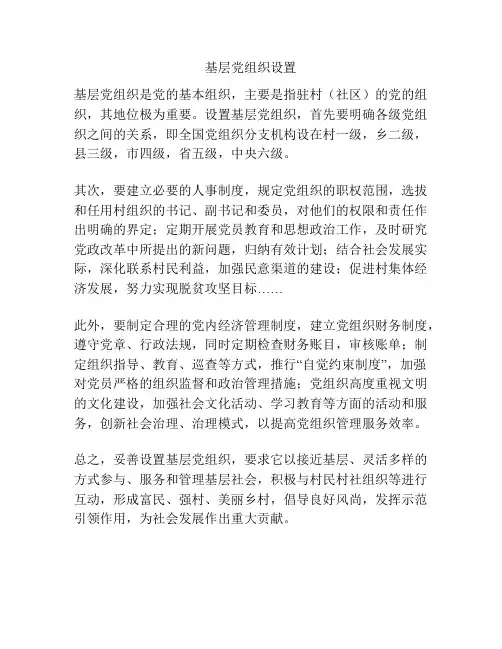 基层党组织设置

基层党组织是党的基本组织，主要是指驻村（社区）的党的组织，其地位极为重要。设置基层党组织，首先要明确各级党组织之间的关系，即全国党组织分支机构设在村一级，乡二级，县三级，市四级，省五级，中央六级。

其次，要建立必要的人事制度，规定党组织的职权范围，选拔和任用村组织的书记、副书记和委员，对他们的权限和责任作出明确的界定；定期开展党员教育和思想政治工作，及时研究党政改革中所提出的新问题，归纳有效计划；结合社会发展实际，深化联系村民利益，加强民意渠道的建设；促进村集体经济发展，努力实现脱贫攻坚目标……

此外，要制定合理的党内经济管理制度，建立党组织财务制度，遵守党章、行政法规，同时定期检查财务账目，审核账单；制定组织指导、教育、巡查等方式，推行“自觉约束制度”，加强对党员严格的组织监督和政治管理措施；党组织高度重视文明的文化建设，加强社会文化活动、学习教育等方面的活动和服务，创新社会治理、治理模式，以提高党组织管理服务效率。

总之，妥善设置基层党组织，要求它以接近基层、灵活多样的方式参与、服务和管理基层社会，积极与村民村社组织等进行互动，形成富民、强村、美丽乡村，倡导良好风尚，发挥示范引领作用，为社会发展作出重大贡献。